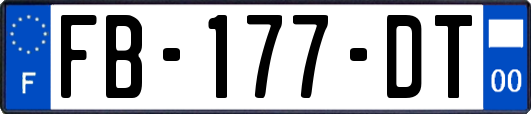 F

FB-177-DT

00